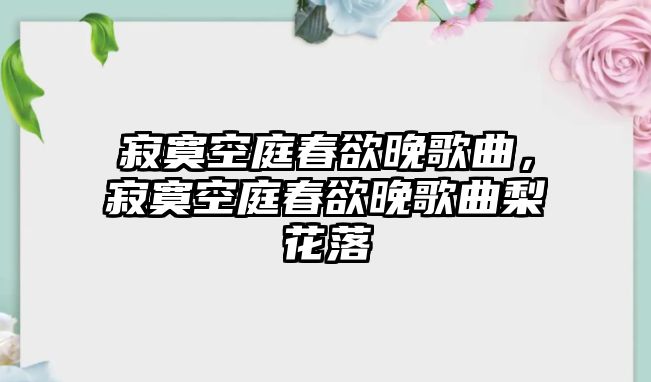 寂寞空庭春欲晚歌曲，寂寞空庭春欲晚歌曲梨花落